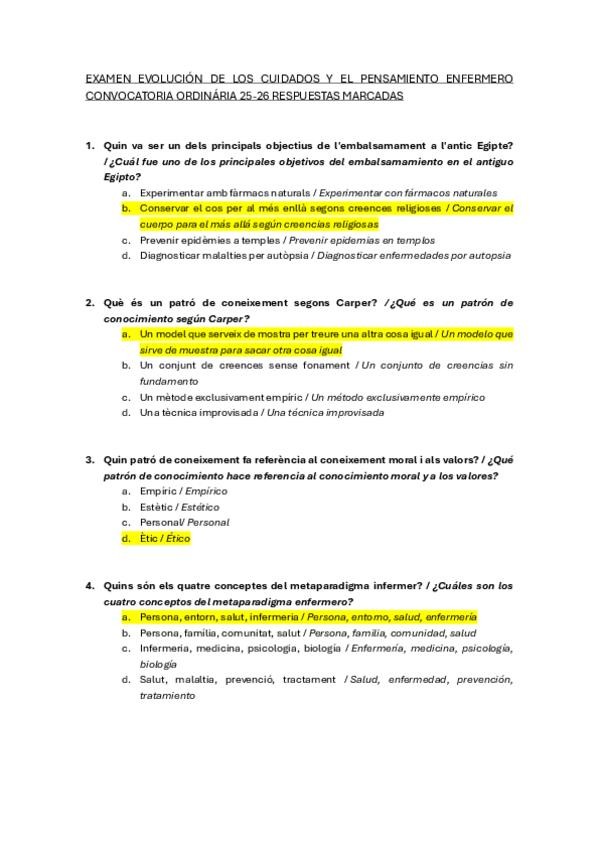 EXAMEN EVOLUCIÓN DE LOS CUIDADOS Y EL PENSAMIENTO ENFERMERO CONVOCATORIA ORDINÁRIA 25-26 RESPUESTAS MARCADAS

1. Quin va ser un dels principals objectius de l'embalsamament a l'antic Egipte? / ¿Cuál fue uno de los principales objetivos del embalsamamiento en el antiguo Egipto?
a. Experimentar amb fàrmacs naturals / Experimentar con fármacos naturales
b. Conservar el cos per al més enllà segons creences religioses / Conservar el cuerpo para el más allá según creencias religiosas
c. Prevenir epidèmies a temples / Prevenir epidemias en templos
d. Diagnosticar malalties per autòpsia / Diagnosticar enfermedades por autopsia

2. Què és un patró de coneixement segons Carper? / ¿Qué es un patrón de conocimiento según Carper?
a. Un model que serveix de mostra per treure una altra cosa igual / Un modelo que sirve de muestra para sacar otra cosa igual
b. Un conjunt de creences sense fonament / Un conjunto de creencias sin fundamento
c. Un mètode exclusivament empíric / Un método exclusivamente empírico
d. Una tècnica improvisada / Una técnica improvisada

3. Quin patró de coneixement fa referència al coneixement moral i als valors? / ¿Qué patrón de conocimiento hace referencia al conocimiento moral y a los valores?
a. Empíric / Empírico
b. Estètic / Estético
c. Personal/ Personal
d. Ètic / Ético

4. Quins són els quatre conceptes del metaparadigma infermer? / ¿Cuáles son los cuatro conceptos del metaparadigma enfermero?
a. Persona, entorn, salut, infermeria / Persona, entorno, salud, enfermería
b. Persona, família, comunitat, salut / Persona, familia, comunidad, salud
c. Infermeria, medicina, psicologia, biologia / Enfermería, medicina, psicología, biología
d. Salut, malaltia, prevenció, tractament / Salud, enfermedad, prevención, tratamiento